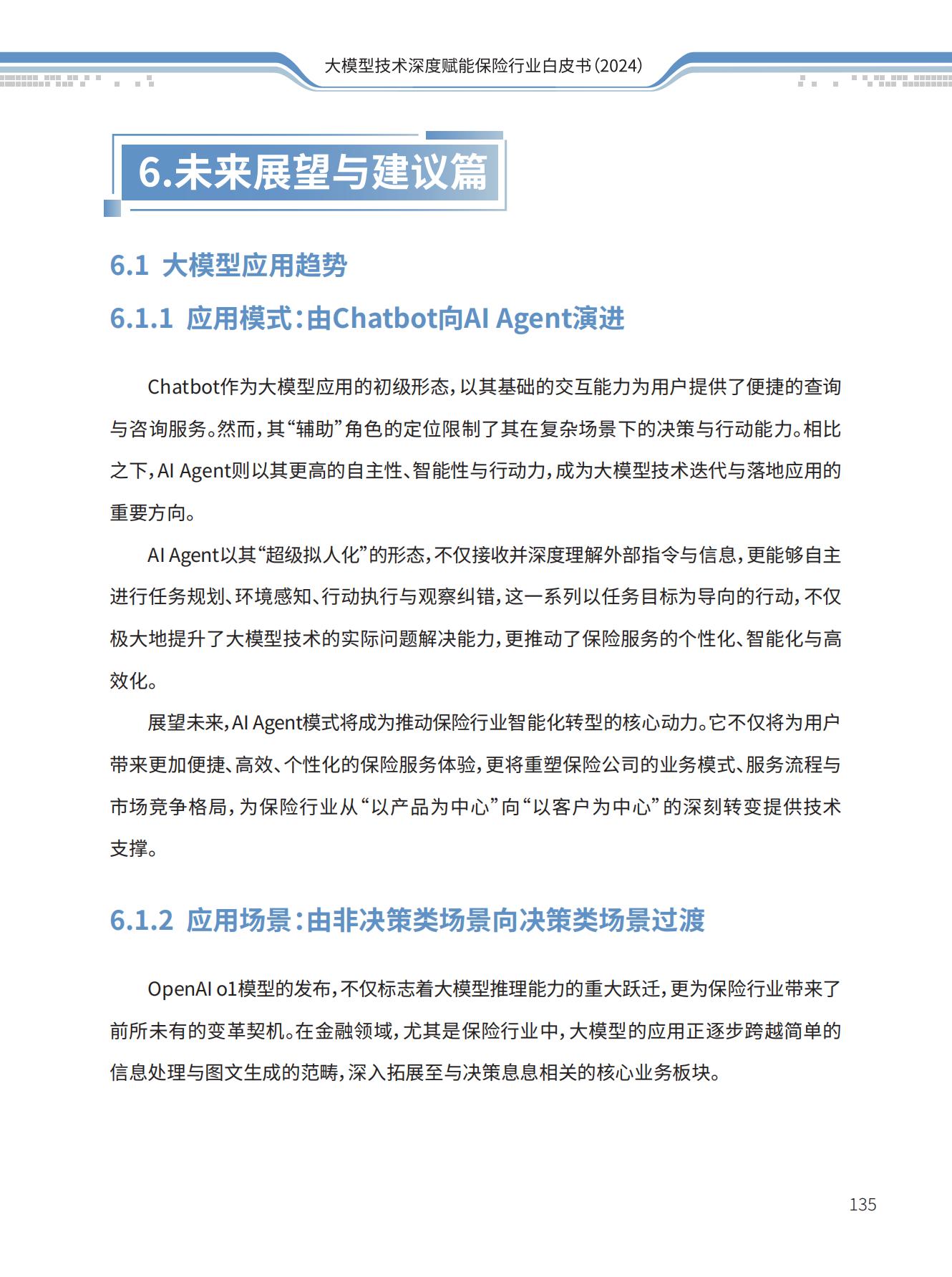 大模型技术深度赋能保险行业白皮书(2024)

6.未来展望与建议篇

6.1 大模型应用趋势

6.1.1 应用模式:由Chatbot向AI Agent演进

Chatbot作为大模型应用的初级形态,以其基础的交互能力为用户提供了便捷的查询与咨询服务。然而,其“辅助”角色的定位限制了其在复杂场景下的决策与行动能力。相比之下,AI Agent则以其更高的自主性、智能性与行动力,成为大模型技术迭代与落地应用的重要方向。

AI Agent以其“超级拟人化”的形态,不仅接收并深度理解外部指令与信息,更能够自主进行任务规划、环境感知、行动执行与观察纠错,这一系列以任务目标为导向的行动,不仅极大地提升了大模型技术的实际问题解决能力,更推动了保险服务的个性化、智能化与高效化。

展望未来,AI Agent模式将成为推动保险行业智能化转型的核心动力。它不仅将为用户带来更加便捷、高效、个性化的保险服务体验,更将重塑保险公司的业务模式、服务流程与市场竞争格局,为保险行业从“以产品为中心”向“以客户为中心”的深刻转变提供技术支撑。

6.1.2 应用场景:由非决策类场景向决策类场景过渡

OpenAI o1模型的发布,不仅标志着大模型推理能力的重大跃迁,更为保险行业带来了前所未有的变革契机。在金融领域,尤其是保险行业中,大模型的应用正逐步跨越简单的信息处理与图文生成的范畴,深入拓展至与决策息息相关的核心业务板块。

135